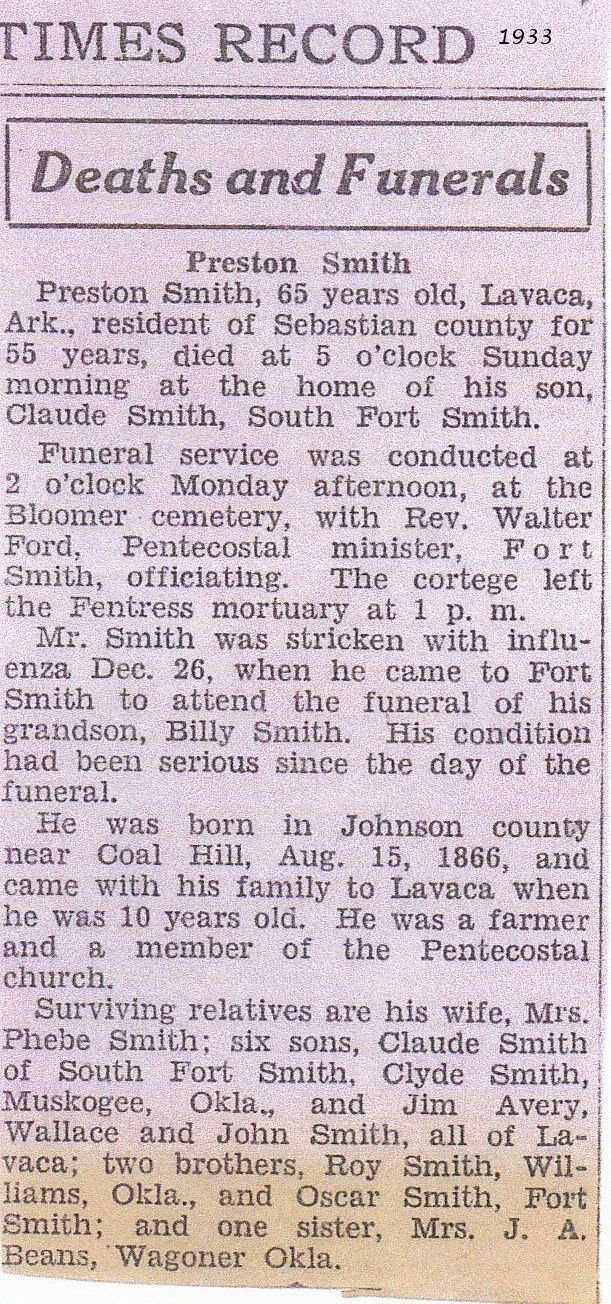 TIMES RECORD 1933

Deaths and Funerals

Preston Smith

Preston Smith, 65 years old, Lavaca, Ark., resident of Sebastian county for 55 years, died at 5 o'clock Sunday morning at the home of his son, Claude Smith, South Fort Smith.

Funeral service was conducted at 2 o'clock Monday afternoon, at the Bloomer cemetery, with Rev. Walter Ford, Pentecostal minister, Fort Smith, officiating. The cortege left the Fentress mortuary at 1 p. m.

Mr. Smith was stricken with influenza Dec. 26, when he came to Fort Smith to attend the funeral of his grandson, Billy Smith. His condition had been serious since the day of the funeral.

He was born in Johnson county near Coal Hill, Aug. 15, 1866, and came with his family to Lavaca when he was 10 years old. He was a farmer and a member of the Pentecostal church.

Surviving relatives are his wife, Mrs. Phebe Smith; six sons, Claude Smith of South Fort Smith, Clyde Smith, Muskogee, Okla., and Jim Avery, Wallace and John Smith, all of Lavaca; two brothers, Roy Smith, Williams, Okla., and Oscar Smith, Fort Smith; and one sister, Mrs. J. A. Beans, Wagoner Okla.